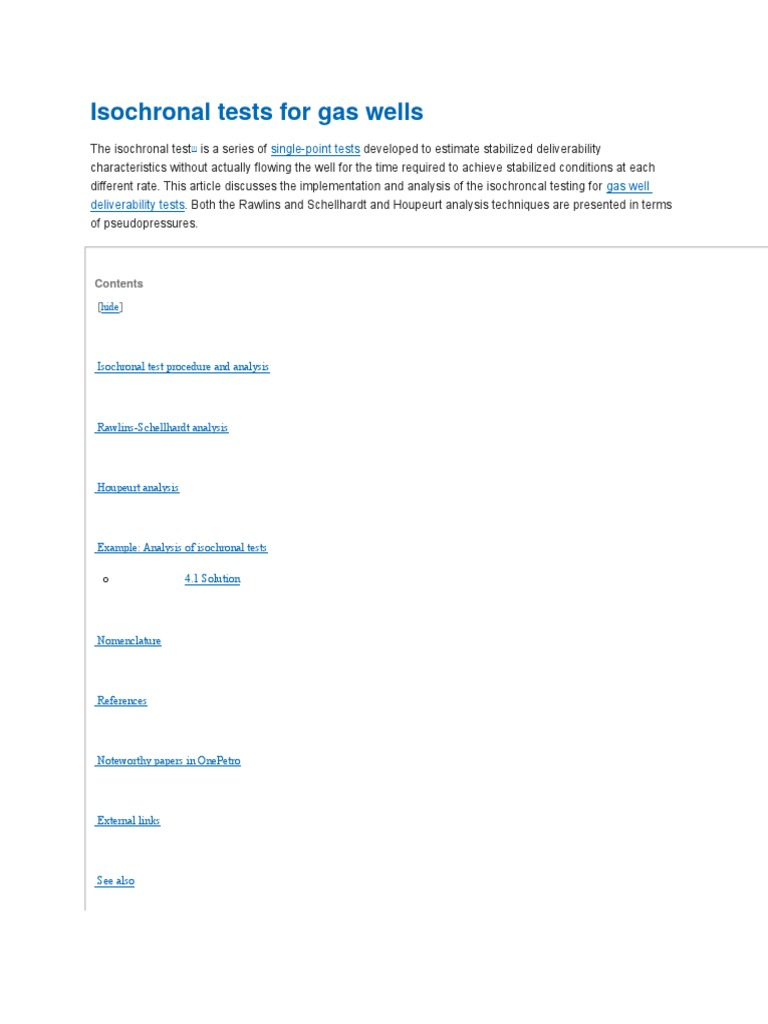 Isochronal tests for gas wells

The isochronal test[1] is a series of single-point tests developed to estimate stabilized deliverability characteristics without actually flowing the well for the time required to achieve stabilized conditions at each different rate. This article discusses the implementation and analysis of the isochroncal testing for gas well deliverability tests. Both the Rawlins and Schellhardt and Houpeurt analysis techniques are presented in terms of pseudopressures.

Contents

[hide]

Isochronal test procedure and analysis

Rawlins-Schellhardt analysis

Houpeurt analysis

Example: Analysis of isochronal tests

4.1 Solution

Nomenclature

References

Noteworthy papers in OnePetro

External links

See also